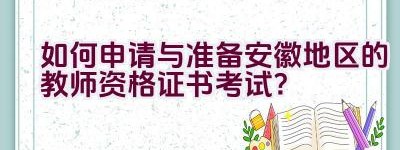 如何申请与准备安徽地区的教师资格证书考试?